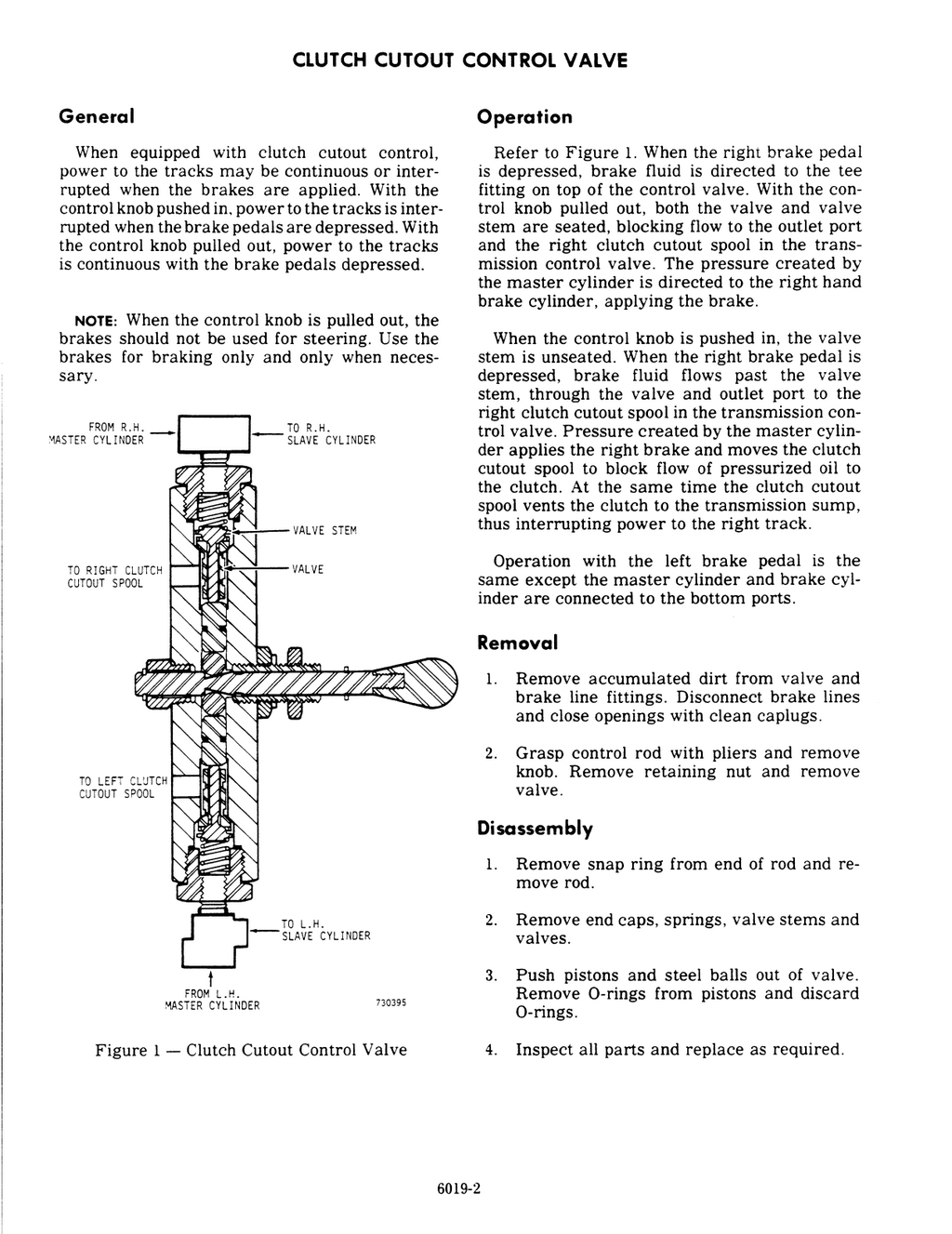 CLUTCH CUTOUT CONTROL VALVE

General

When equipped with clutch cutout control, power to the tracks may be continuous or interrupted when the brakes are applied. With the control knob pushed in, power to the tracks is interrupted when the brake pedals are depressed. With the control knob pulled out, power to the tracks is continuous with the brake pedals depressed.

NOTE: When the control knob is pulled out, the brakes should not be used for steering. Use the brakes for braking only and only when necessary.

FROM R.H. MASTER CYLINDER

TO R.H. SLAVE CYLINDER

VALVE STEM

VALVE

TO RIGHT CLUTCH CUTOUT SPOOL

TO LEFT CLUTCH CUTOUT SPOOL

TO L.H. SLAVE CYLINDER

FROM L.H. MASTER CYLINDER

730395

Figure 1 — Clutch Cutout Control Valve

Operation

Refer to Figure 1. When the right brake pedal is depressed, brake fluid is directed to the tee fitting on top of the control valve. With the control knob pulled out, both the valve and valve stem are seated, blocking flow to the outlet port and the right clutch cutout spool in the transmission control valve. The pressure created by the master cylinder is directed to the right hand brake cylinder, applying the brake.

When the control knob is pushed in, the valve stem is unseated. When the right brake pedal is depressed, brake fluid flows past the valve stem, through the valve and outlet port to the right clutch cutout spool in the transmission control valve. Pressure created by the master cylinder applies the right brake and moves the clutch cutout spool to block flow of pressurized oil to the clutch. At the same time the clutch cutout spool vents the clutch to the transmission sump, thus interrupting power to the right track.

Operation with the left brake pedal is the same except the master cylinder and brake cylinder are connected to the bottom ports.

Removal

1. Remove accumulated dirt from valve and brake line fittings. Disconnect brake lines and close openings with clean caplugs.

2. Grasp control rod with pliers and remove knob. Remove retaining nut and remove valve.

Disassembly

1. Remove snap ring from end of rod and remove rod.

2. Remove end caps, springs, valve stems and valves.

3. Push pistons and steel balls out of valve. Remove O-rings from pistons and discard O-rings.

4. Inspect all parts and replace as required.

6019-2